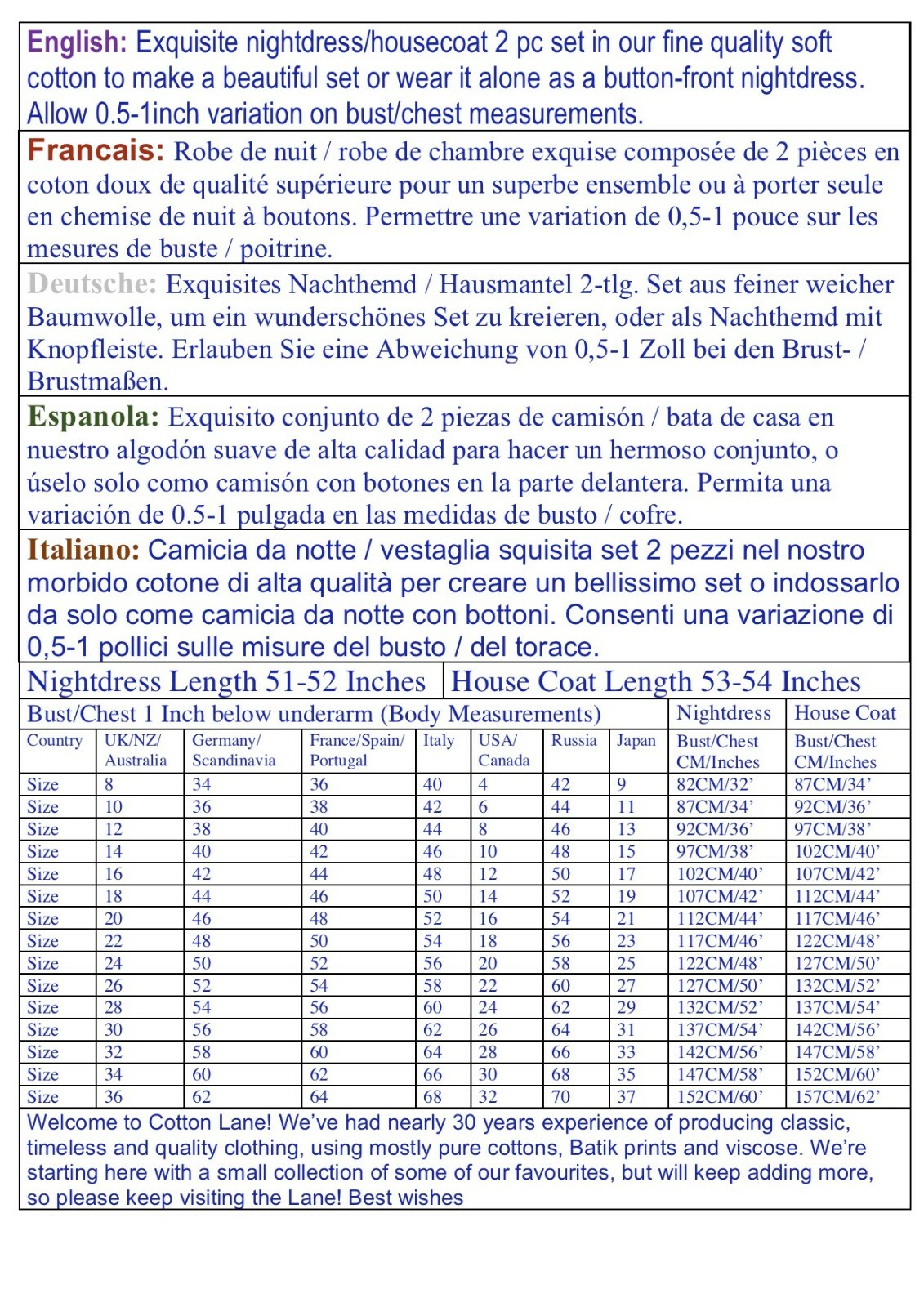 English: Exquisite nightdress/housecoat 2 pc set in our fine quality soft cotton to make a beautiful set or wear it alone as a button-front nightdress. Allow 0.5-1inch variation on bust/chest measurements.

Francais: Robe de nuit / robe de chambre exquise composée de 2 pièces en coton doux de qualité supérieure pour un superbe ensemble ou à porter seule en chemise de nuit à boutons. Permettre une variation de 0,5-1 pouce sur les mesures de buste / poitrine.

Deutsche: Exquisites Nachthemd / Hausmantel 2-tlg. Set aus feiner weicher Baumwolle, um ein wunderschönes Set zu kreieren, oder als Nachthemd mit Knopfleiste. Erlauben Sie eine Abweichung von 0,5-1 Zoll bei den Brust- / Brustmaßen.

Espanola: Exquisito conjunto de 2 piezas de camisón / bata de casa en nuestro algodón suave de alta calidad para hacer un hermoso conjunto, o úselo solo como camisón con botones en la parte delantera. Permita una variación de 0.5-1 pulgada en las medidas de busto / cofre.

Italiano: Camicia da notte / vestaglia squisita set 2 pezzi nel nostro morbido cotone di alta qualità per creare un bellissimo set o indossarlo da solo come camicia da notte con bottoni. Consenti una variazione di 0,5-1 pollici sulle misure del busto / del torace.

Nightdress Length 51-52 Inches House Coat Length 53-54 Inches

| Bust/Chest 1 Inch below underarm (Body Measurements) | | | | | | | | Nightdress | House Coat |
|---|---|---|---|---|---|---|---|---|---|
| Country | UK/NZ/ Australia | Germany/ Scandinavia | France/Spain/ Portugal | Italy | USA/ Canada | Russia | Japan | Bust/Chest CM/Inches | Bust/Chest CM/Inches |
| Size | 8 | 34 | 36 | 40 | 4 | 42 | 9 | 82CM/32' | 87CM/34' |
| Size | 10 | 36 | 38 | 42 | 6 | 44 | 11 | 87CM/34' | 92CM/36' |
| Size | 12 | 38 | 40 | 44 | 8 | 46 | 13 | 92CM/36' | 97CM/38' |
| Size | 14 | 40 | 42 | 46 | 10 | 48 | 15 | 97CM/38' | 102CM/40' |
| Size | 16 | 42 | 44 | 48 | 12 | 50 | 17 | 102CM/40' | 107CM/42' |
| Size | 18 | 44 | 46 | 50 | 14 | 52 | 19 | 107CM/42' | 112CM/44' |
| Size | 20 | 46 | 48 | 52 | 16 | 54 | 21 | 112CM/44' | 117CM/46' |
| Size | 22 | 48 | 50 | 54 | 18 | 56 | 23 | 117CM/46' | 122CM/48' |
| Size | 24 | 50 | 52 | 56 | 20 | 58 | 25 | 122CM/48' | 127CM/50' |
| Size | 26 | 52 | 54 | 58 | 22 | 60 | 27 | 127CM/50' | 132CM/52' |
| Size | 28 | 54 | 56 | 60 | 24 | 62 | 29 | 132CM/52' | 137CM/54' |
| Size | 30 | 56 | 58 | 62 | 26 | 64 | 31 | 137CM/54' | 142CM/56' |
| Size | 32 | 58 | 60 | 64 | 28 | 66 | 33 | 142CM/56' | 147CM/58' |
| Size | 34 | 60 | 62 | 66 | 30 | 68 | 35 | 147CM/58' | 152CM/60' |
| Size | 36 | 62 | 64 | 68 | 32 | 70 | 37 | 152CM/60' | 157CM/62' |

Welcome to Cotton Lane! We've had nearly 30 years experience of producing classic, timeless and quality clothing, using mostly pure cottons, Batik prints and viscose. We're starting here with a small collection of some of our favourites, but will keep adding more, so please keep visiting the Lane! Best wishes